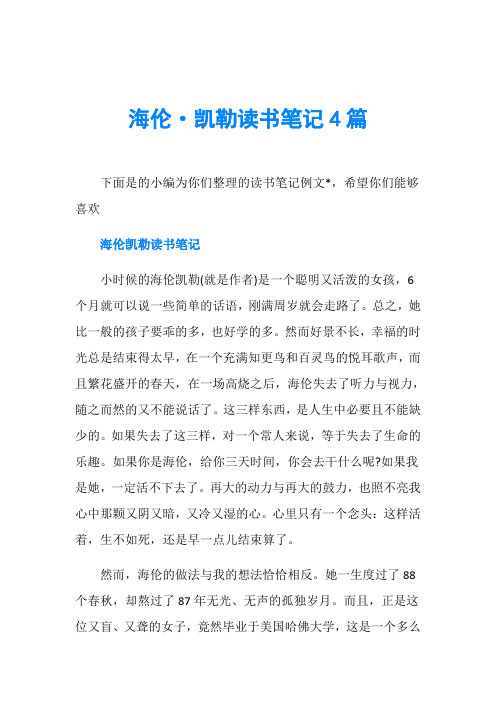 海伦·凯勒读书笔记4篇

下面是的小编为你们整理的读书笔记例文*，希望你们能够喜欢

海伦凯勒读书笔记

小时候的海伦凯勒(就是作者)是一个聪明又活泼的女孩，6个月就可以说一些简单的话语，刚满周岁就会走路了。总之，她比一般的孩子要乖的多，也好学的多。然而好景不长，幸福的时光总是结束得太早，在一个充满知更鸟和百灵鸟的悦耳歌声，而且繁花盛开的春天，在一场高烧之后，海伦失去了听力与视力，随之而然的又不能说话了。这三样东西，是人生中必要且不能缺少的。如果失去了这三样，对一个常人来说，等于失去了生命的乐趣。如果你是海伦，给你三天时间，你会去干什么呢?如果我是她，一定活不下去了。再大的动力与再大的鼓力，也照不亮我心中那颗又阴又暗，又冷又湿的心。心里只有一个念头：这样活着，生不如死，还是早一点儿结束算了。

然而，海伦的做法与我的想法恰恰相反。她一生度过了88个春秋，却熬过了87年无光、无声的孤独岁月。而且，正是这位又盲、又聋的女子，竟然毕业于美国哈佛大学，这是一个多么